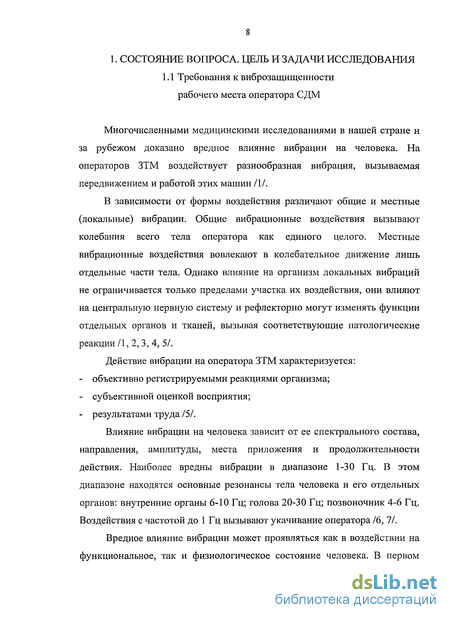 8

1. СОСТОЯНИЕ ВОПРОСА. ЦЕЛЬ И ЗАДАЧИ ИССЛЕДОВАНИЯ
1.1 Требования к виброзащищенности рабочего места оператора СДМ

Многочисленными медицинскими исследованиями в нашей стране и за рубежом доказано вредное влияние вибрации на человека. На операторов ЗТМ воздействует разнообразная вибрация, вызываемая передвижением и работой этих машин /1/.

В зависимости от формы воздействия различают общие и местные (локальные) вибрации. Общие вибрационные воздействия вызывают колебания всего тела оператора как единого целого. Местные вибрационные воздействия вовлекают в колебательное движение лишь отдельные части тела. Однако влияние на организм локальных вибраций не ограничивается только пределами участка их воздействия, они влияют на центральную нервную систему и рефлекторно могут изменять функции отдельных органов и тканей, вызывая соответствующие патологические реакции /1, 2, 3, 4, 5/.

Действие вибрации на оператора ЗТМ характеризуется:
- объективно регистрируемыми реакциями организма;
- субъективной оценкой восприятия;
- результатами труда /5/.

Влияние вибрации на человека зависит от ее спектрального состава, направления, амплитуды, места приложения и продолжительности действия. Наиболее вредны вибрации в диапазоне 1-30 Гц. В этом диапазоне находятся основные резонансы тела человека и его отдельных органов: внутренние органы 6-10 Гц; голова 20-30 Гц; позвоночник 4-6 Гц. Воздействия с частотой до 1 Гц вызывают укачивание оператора /6, 7/.

Вредное влияние вибрации может проявляться как в воздействии на функциональное, так и физиологическое состояние человека. В первом

dsLib.net
библиотека диссертаций